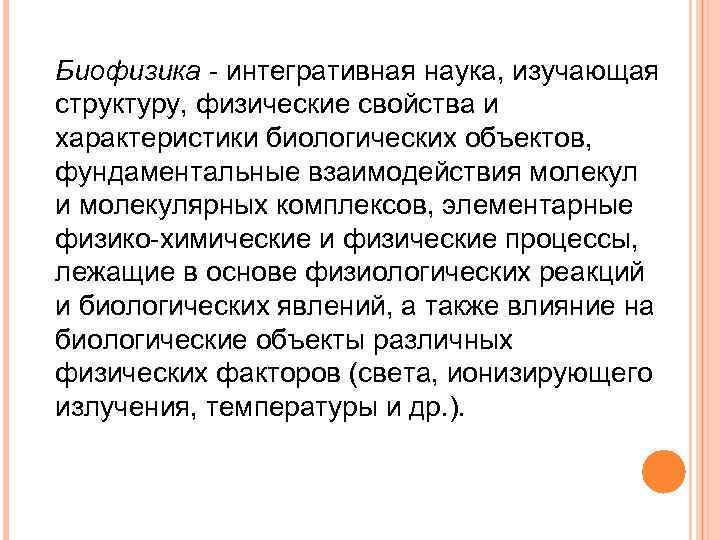 Биофизика - интегративная наука, изучающая структуру, физические свойства и характеристики биологических объектов, фундаментальные взаимодействия молекул и молекулярных комплексов, элементарные физико-химические и физические процессы, лежащие в основе физиологических реакций и биологических явлений, а также влияние на биологические объекты различных физических факторов (света, ионизирующего излучения, температуры и др.).